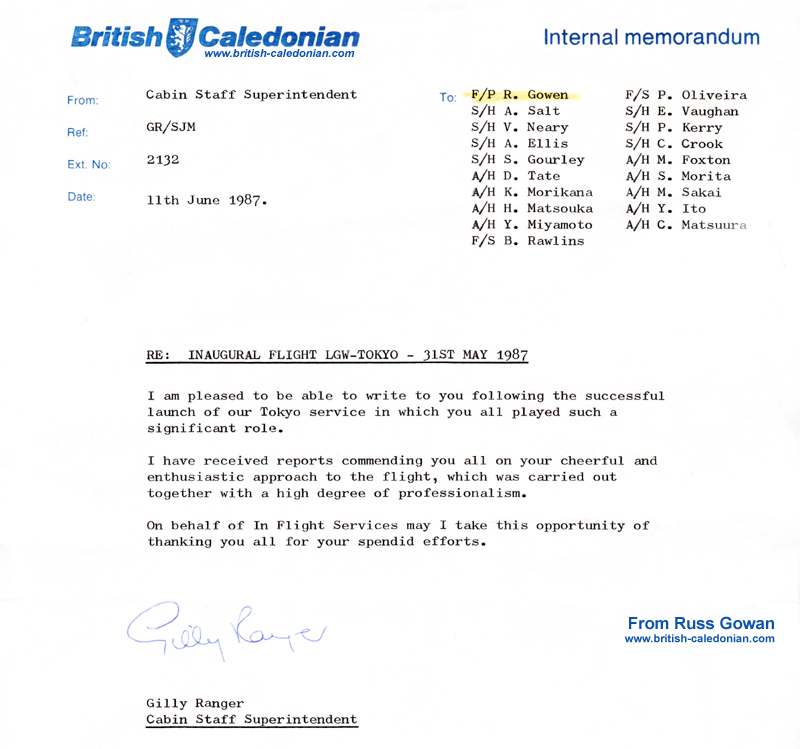 British Caledonian
www.british-caledonian.com

Internal memorandum

From: Cabin Staff Superintendent

Ref: GR/SJM

Ext. No: 2132

Date: 11th June 1987.

To: F/P R. Gowen
S/H A. Salt
S/H V. Neary
S/H A. Ellis
S/H S. Gourley
A/H D. Tate
A/H K. Morikana
A/H H. Matsouka
A/H Y. Miyamoto
F/S B. Rawlins

F/S P. Oliveira
S/H E. Vaughan
S/H P. Kerry
S/H C. Crook
A/H M. Foxton
A/H S. Morita
A/H M. Sakai
A/H Y. Ito
A/H C. Matsuura

RE: INAUGURAL FLIGHT LGW-TOKYO - 31ST MAY 1987

I am pleased to be able to write to you following the successful launch of our Tokyo service in which you all played such a significant role.

I have received reports commending you all on your cheerful and enthusiastic approach to the flight, which was carried out together with a high degree of professionalism.

On behalf of In Flight Services may I take this opportunity of thanking you all for your spendid efforts.

Gilly Ranger

From Russ Gowan
www.british-caledonian.com

Gilly Ranger
Cabin Staff Superintendent